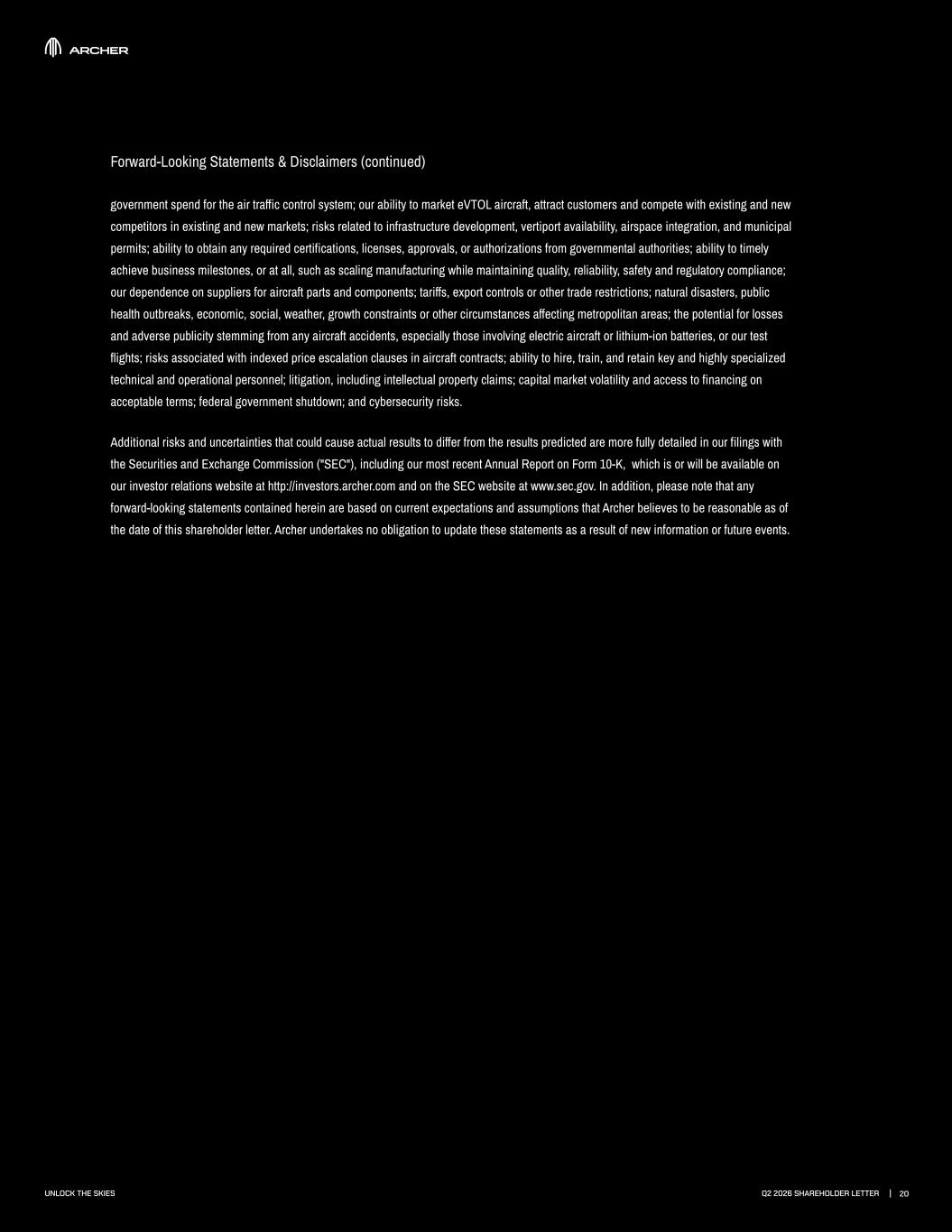 ARCHER

Forward-Looking Statements & Disclaimers (continued)

government spend for the air traffic control system; our ability to market eVTOL aircraft, attract customers and compete with existing and new competitors in existing and new markets; risks related to infrastructure development, vertiport availability, airspace integration, and municipal permits; ability to obtain any required certifications, licenses, approvals, or authorizations from governmental authorities; ability to timely achieve business milestones, or at all, such as scaling manufacturing while maintaining quality, reliability, safety and regulatory compliance; our dependence on suppliers for aircraft parts and components; tariffs, export controls or other trade restrictions; natural disasters, public health outbreaks, economic, social, weather, growth constraints or other circumstances affecting metropolitan areas; the potential for losses and adverse publicity stemming from any aircraft accidents, especially those involving electric aircraft or lithium-ion batteries, or our test flights; risks associated with indexed price escalation clauses in aircraft contracts; ability to hire, train, and retain key and highly specialized technical and operational personnel; litigation, including intellectual property claims; capital market volatility and access to financing on acceptable terms; federal government shutdown; and cybersecurity risks.

Additional risks and uncertainties that could cause actual results to differ from the results predicted are more fully detailed in our filings with the Securities and Exchange Commission ("SEC"), including our most recent Annual Report on Form 10-K, which is or will be available on our investor relations website at http://investors.archer.com and on the SEC website at www.sec.gov. In addition, please note that any forward-looking statements contained herein are based on current expectations and assumptions that Archer believes to be reasonable as of the date of this shareholder letter. Archer undertakes no obligation to update these statements as a result of new information or future events.

UNLOCK THE SKIES

Q2 2026 SHAREHOLDER LETTER | 20